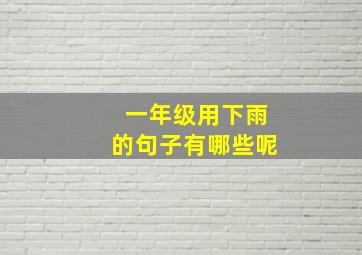 一年级用下雨
的句子有哪些呢